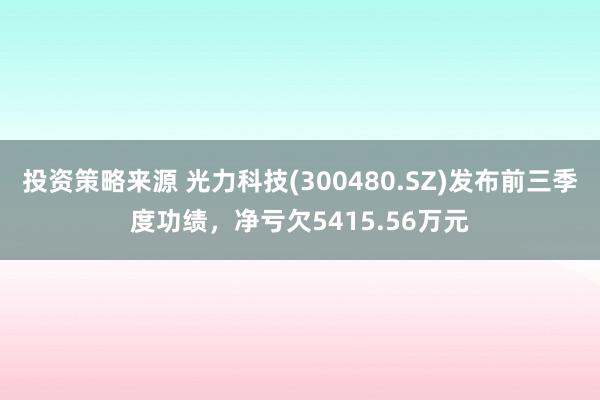 投资策略来源 光力科技(300480.SZ)发布前三季度功绩，净亏欠5415.56万元